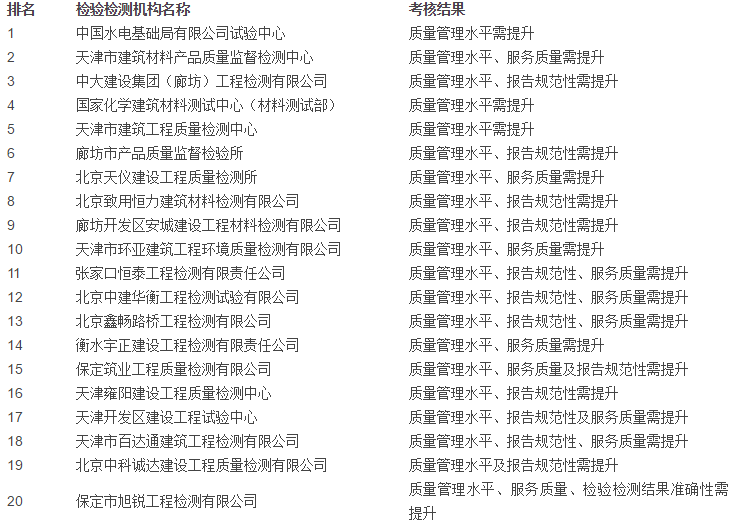 | 排名 | 检验检测机构名称 | 考核结果 |
|---|---|---|
| 1 | 中国水电基础局有限公司试验中心 | 质量管理水平需提升 |
| 2 | 天津市建筑材料产品质量监督检测中心 | 质量管理水平、服务质量需提升 |
| 3 | 中大建设集团（廊坊）工程检测有限公司 | 质量管理水平、报告规范性需提升 |
| 4 | 国家化学建筑材料测试中心（材料测试部） | 质量管理水平需提升 |
| 5 | 天津市建筑工程质量检测中心 | 质量管理水平需提升 |
| 6 | 廊坊市产品质量监督检验所 | 质量管理水平、报告规范性需提升 |
| 7 | 北京天仪建设工程质量检测所 | 质量管理水平、服务质量需提升 |
| 8 | 北京致用恒力建筑材料检测有限公司 | 质量管理水平、报告规范性需提升 |
| 9 | 廊坊开发区安城建设工程材料检测有限公司 | 质量管理水平、报告规范性需提升 |
| 10 | 天津市环亚建筑工程环境质量检测有限公司 | 质量管理水平、服务质量需提升 |
| 11 | 张家口恒泰工程检测有限责任公司 | 质量管理水平、报告规范性、服务质量需提升 |
| 12 | 北京中建华衡工程检测试验有限公司 | 质量管理水平、报告规范性、服务质量需提升 |
| 13 | 北京鑫畅路桥工程检测有限公司 | 质量管理水平、报告规范性、服务质量需提升 |
| 14 | 衡水宇正建设工程检测有限责任公司 | 质量管理水平、服务质量需提升 |
| 15 | 保定筑业工程质量检测有限公司 | 质量管理水平、服务质量及报告规范性需提升 |
| 16 | 天津雍阳建设工程质量检测中心 | 质量管理水平、报告规范性需提升 |
| 17 | 天津开发区建设工程试验中心 | 质量管理水平、报告规范性及服务质量需提升 |
| 18 | 天津市百达通建筑工程检测有限公司 | 质量管理水平、报告规范性、服务质量需提升 |
| 19 | 北京中科诚达建设工程质量检测有限公司 | 质量管理水平及报告规范性需提升 |
| 20 | 保定市旭锐工程检测有限公司 | 质量管理水平、服务质量、检验检测结果准确性需提升 |